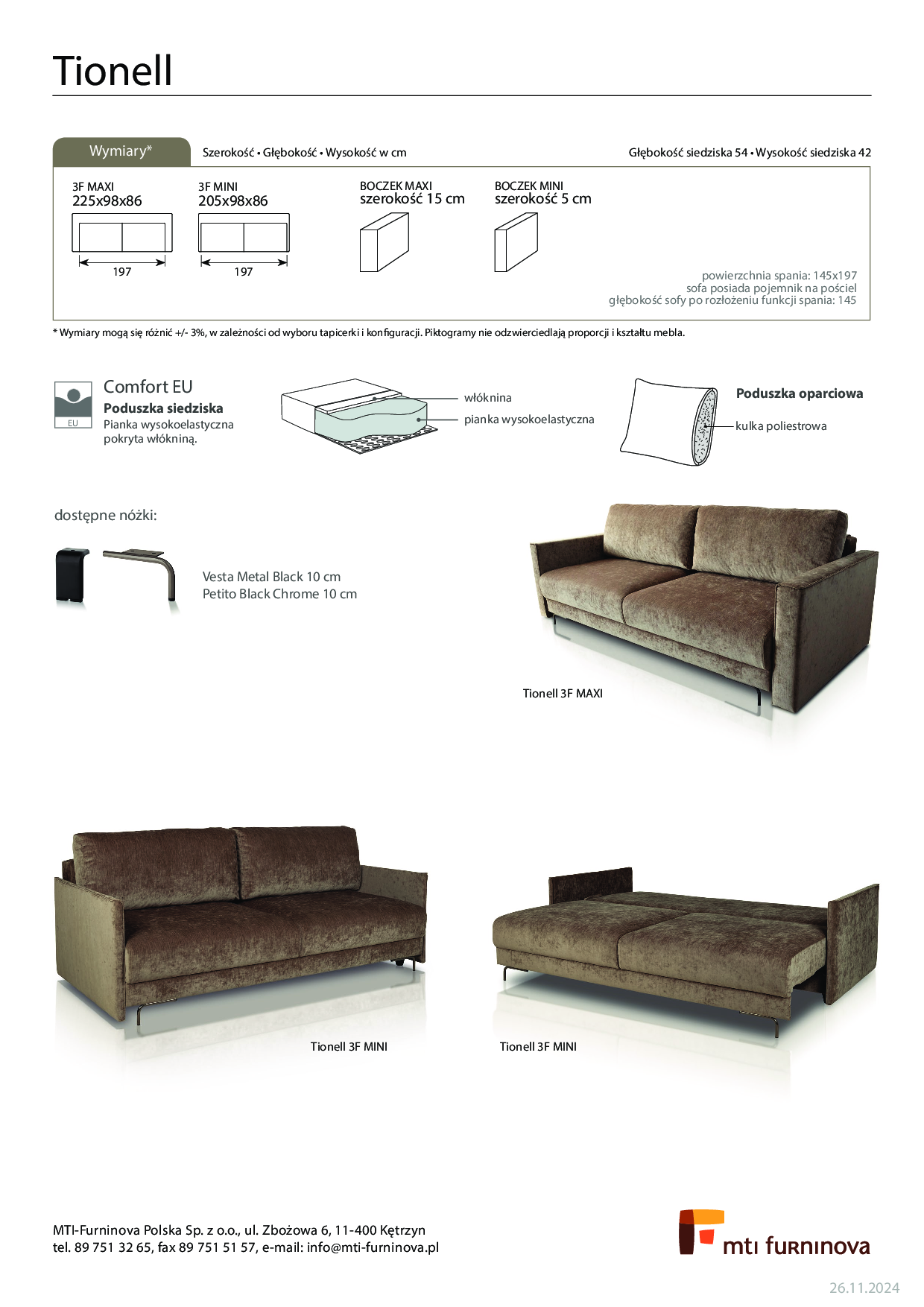 Tionell

Wymiary*

Szerokość • Głębokość • Wysokość w cm

Głębokość siedziska 54 • Wysokość siedziska 42

3F MAXI
225x98x86

197

3F MINI
205x98x86

197

BOCZEK MAXI
szerokość 15 cm

BOCZEK MINI
szerokość 5 cm

powierzchnia spania: 145x197
sofa posiada pojemnik na pościel
głębokość sofy po rozłożeniu funkcji spania: 145

* Wymiary mogą się różnić +/- 3%, w zależności od wyboru tapicerki i konfiguracji. Piktogramy nie odzwierciedlają proporcji i kształtu mebla.

EU

Comfort EU
Poduszka siedziska
Pianka wysokoelastyczna pokryta włókniną.

włóknina
pianka wysokoelastyczna

Poduszka oparciowa
kulka poliestrowa

dostępne nóżki:

Vesta Metal Black 10 cm
Petito Black Chrome 10 cm

Tionell 3F MAXI

Tionell 3F MINI

Tionell 3F MINI

MTI-Furninova Polska Sp. z o.o., ul. Zbożowa 6, 11-400 Kętrzyn
tel. 89 751 32 65, fax 89 751 51 57, e-mail: info@mti-furninova.pl

mti furninova

26.11.2024